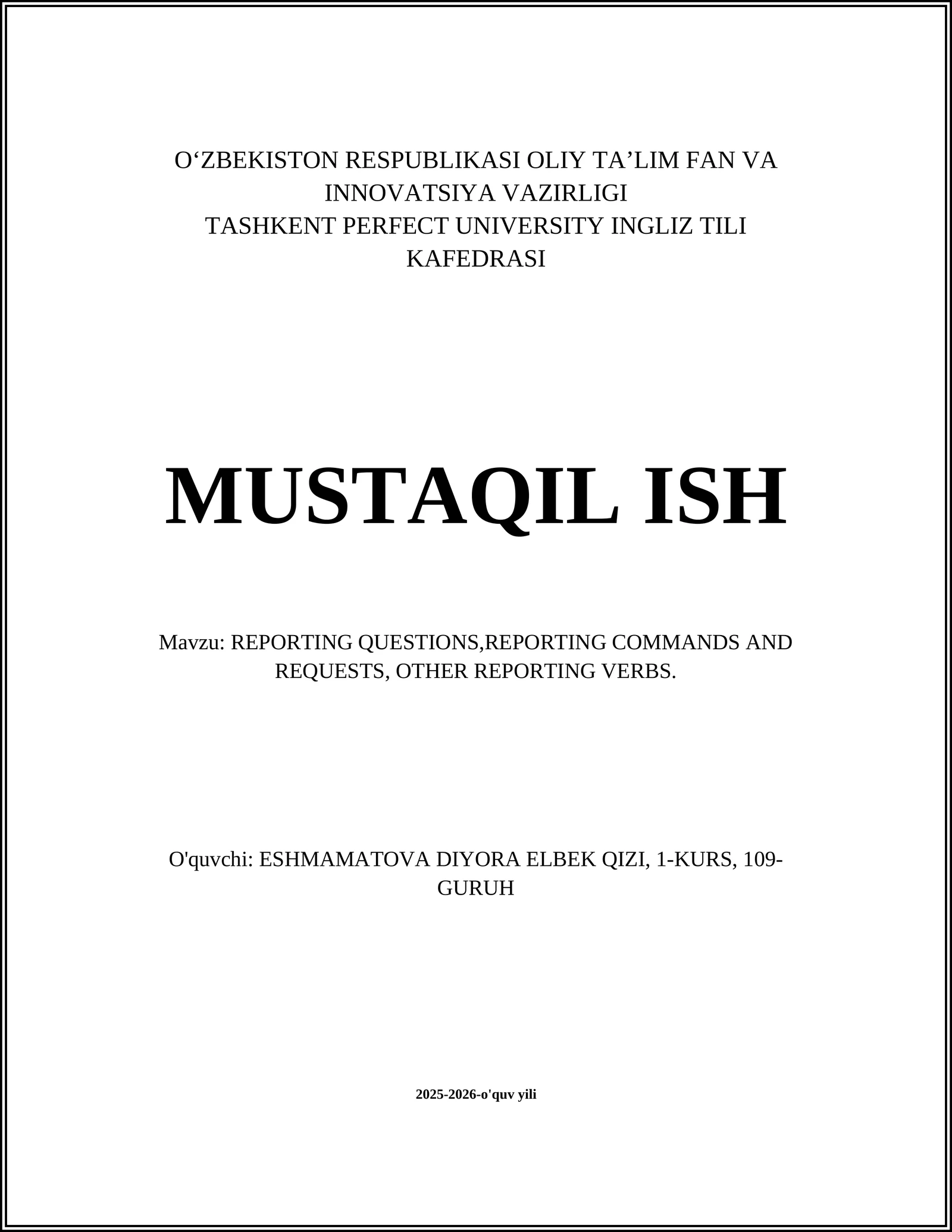 O‘ZBEKISTON RESPUBLIKASI OLIY TA’LIM FAN VA INNOVATSIYA VAZIRLIGI
TASHKENT PERFECT UNIVERSITY INGLIZ TILI KAFEDRASI

MUSTAQIL ISH

Mavzu: REPORTING QUESTIONS,REPORTING COMMANDS AND REQUESTS, OTHER REPORTING VERBS.

O'quvchi: ESHMAMATOVA DIYORA ELBEK QIZI, 1-KURS, 109-GURUH

2025-2026-o'quv yili